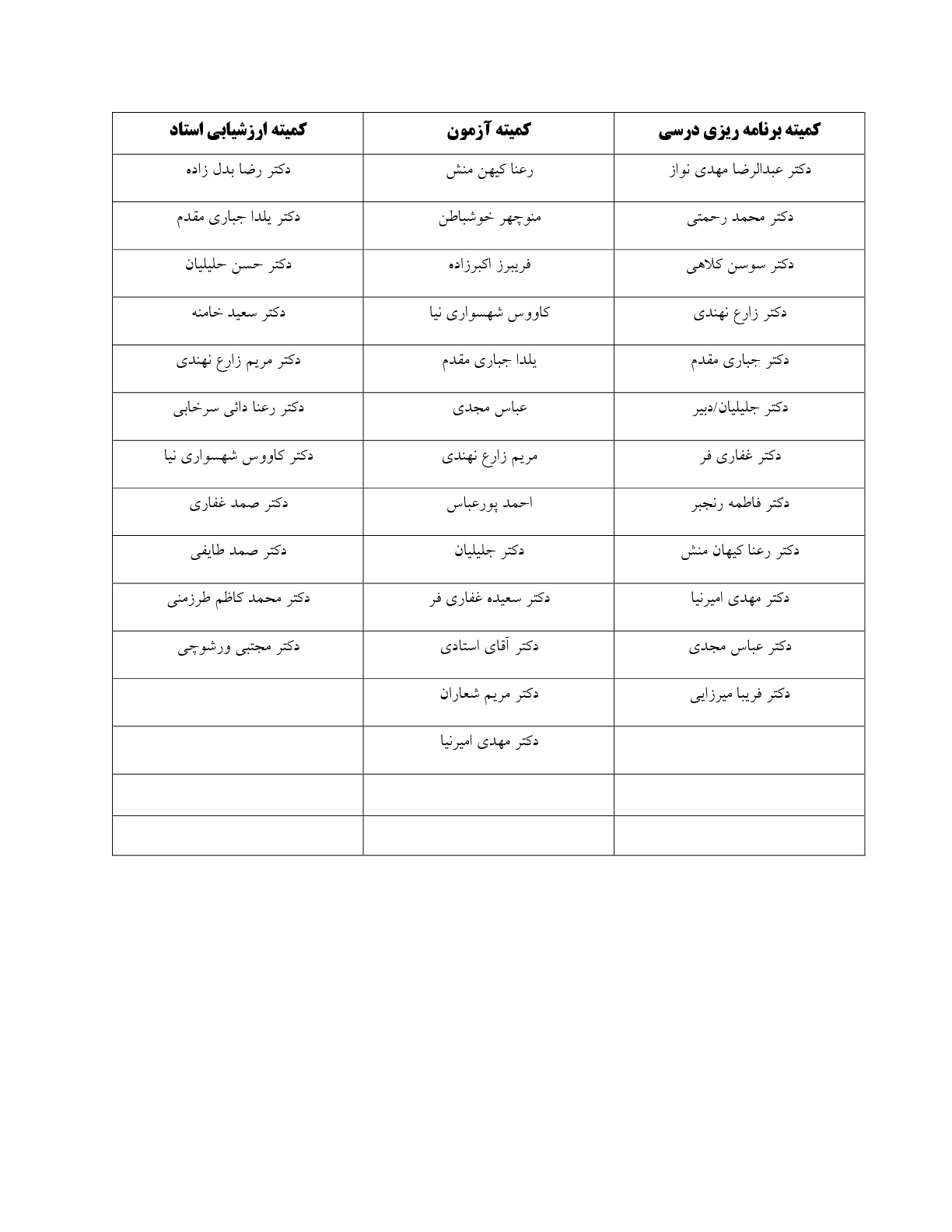 | کمیته برنامه ریزی درسی | کمیته آزمون | کمیته ارزشیابی استاد |
|---|---|---|
| دکتر عبدالرضا مهدی نواز | رعنا کیهن منش | دکتر رضا بدل زاده |
| دکتر محمد رحمتی | منوچهر خوشباطن | دکتر یلدا جباری مقدم |
| دکتر سوسن کلاهی | فریبرز اکبرزاده | دکتر حسن حلیلیان |
| دکتر زارع نهندی | کاووس شهسواری نیا | دکتر سعید خامنه |
| دکتر جباری مقدم | یلدا جباری مقدم | دکتر مریم زارع نهندی |
| دکتر جلیلیان/دبیر | عباس مجدی | دکتر رعنا دائی سرخابی |
| دکتر غفاری فر | مریم زارع نهندی | دکتر کاووس شهسواری نیا |
| دکتر فاطمه رنجبر | احمد پورعباس | دکتر صمد غفاری |
| دکتر رعنا کیهان منش | دکتر جلیلیان | دکتر صمد طایفی |
| دکتر مهدی امیرنیا | دکتر سعیده غفاری فر | دکتر محمد کاظم طرزمنی |
| دکتر عباس مجدی | دکتر آقای استادی | دکتر مجتبی ورشوچی |
| دکتر فریبا میرزایی | دکتر مریم شعاران | |
| | دکتر مهدی امیرنیا | |
| | | |
| | | |